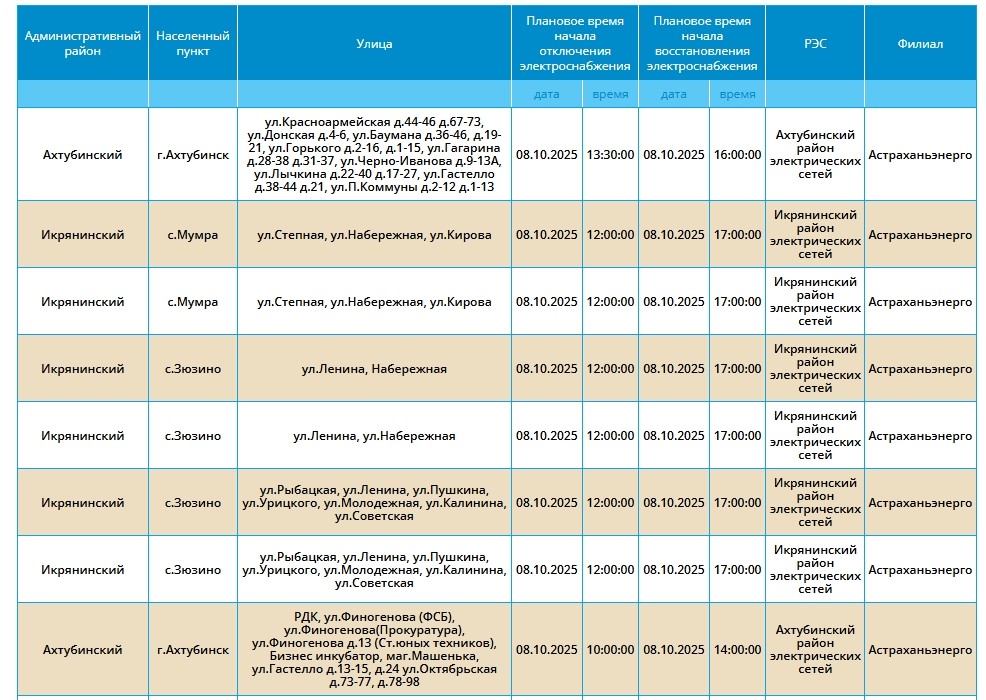 | Административный район | Населенный пункт | Улица | Плановое время начала отключения электроснабжения |  | Плановое время начала восстановления электроснабжения |  | РЭС | Филиал |
|---|---|---|---|---|---|---|---|---|
|  |  |  | дата | время | дата | время |  |  |
| Ахтубинский | г.Ахтубинск | ул.Красноармейская д.44-46 д.67-73, ул.Донская д.4-6, ул.Баумана д.36-46, д.19-21, ул.Горького д.2-16, д.1-15, ул.Гагарина д.28-38 д.31-37, ул.Черно-Иванова д.9-13А, ул.Лычкина д.22-40 д.17-27, ул.Гастелло д.38-44 д.21, ул.П.Коммуны д.2-12 д.1-13 | 08.10.2025 | 13:30:00 | 08.10.2025 | 16:00:00 | Ахтубинский район электрических сетей | Астраханьэнерго |
| Икрянинский | с.Мумра | ул.Степная, ул.Набережная, ул.Кирова | 08.10.2025 | 12:00:00 | 08.10.2025 | 17:00:00 | Икрянинский район электрических сетей | Астраханьэнерго |
| Икрянинский | с.Мумра | ул.Степная, ул.Набережная, ул.Кирова | 08.10.2025 | 12:00:00 | 08.10.2025 | 17:00:00 | Икрянинский район электрических сетей | Астраханьэнерго |
| Икрянинский | с.Зюзино | ул.Ленина, Набережная | 08.10.2025 | 12:00:00 | 08.10.2025 | 17:00:00 | Икрянинский район электрических сетей | Астраханьэнерго |
| Икрянинский | с.Зюзино | ул.Ленина, ул.Набережная | 08.10.2025 | 12:00:00 | 08.10.2025 | 17:00:00 | Икрянинский район электрических сетей | Астраханьэнерго |
| Икрянинский | с.Зюзино | ул.Рыбацкая, ул.Ленина, ул.Пушкина, ул.Урицкого, ул.Молодежная, ул.Калинина, ул.Советская | 08.10.2025 | 12:00:00 | 08.10.2025 | 17:00:00 | Икрянинский район электрических сетей | Астраханьэнерго |
| Икрянинский | с.Зюзино | ул.Рыбацкая, ул.Ленина, ул.Пушкина, ул.Урицкого, ул.Молодежная, ул.Калинина, ул.Советская | 08.10.2025 | 12:00:00 | 08.10.2025 | 17:00:00 | Икрянинский район электрических сетей | Астраханьэнерго |
| Ахтубинский | г.Ахтубинск | РДК, ул.Финогенова (ФСБ), ул.Финогенова(Прокуратура), ул.Финогенова д.13 (Ст.юных техников), Бизнес инкубатор, маг.Машенька, ул.Гастелло д.13-15, д.24 ул.Октябрьская д.73-77, д.78-98 | 08.10.2025 | 10:00:00 | 08.10.2025 | 14:00:00 | Ахтубинский район электрических сетей | Астраханьэнерго |